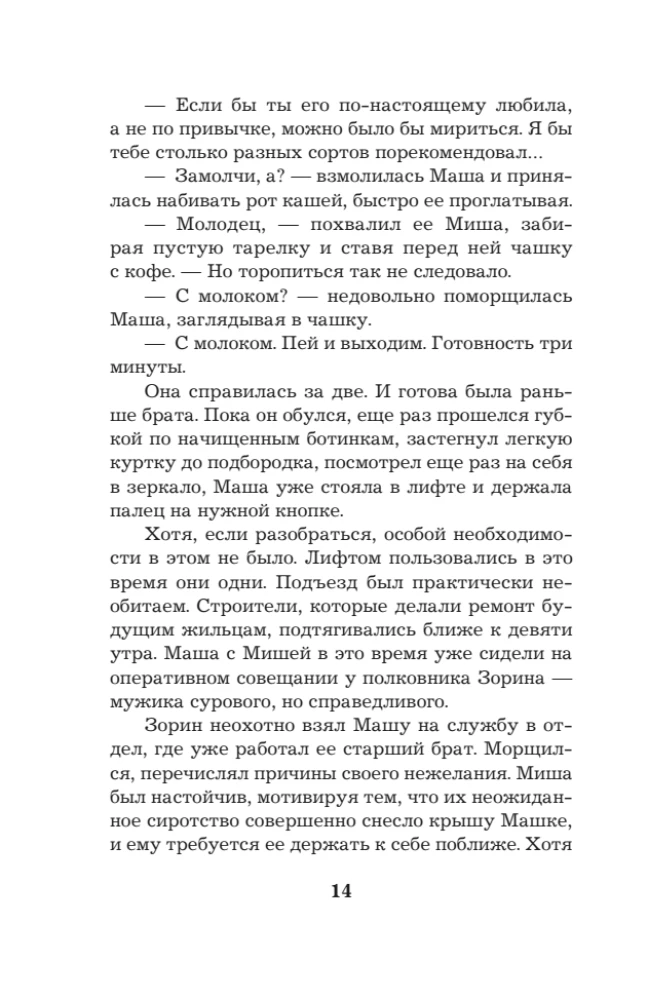 — Если бы ты его по-настоящему любила, а не по привычке, можно было бы мириться. Я бы тебе столько разных сортов порекомендовал...

— Замолчи, а? — взмолилась Маша и принялась набивать рот кашей, быстро ее проглатывая.

— Молодец, — похвалил ее Миша, забирая пустую тарелку и ставя перед ней чашку с кофе. — Но торопиться так не следовало.

— С молоком? — недовольно поморщилась Маша, заглядывая в чашку.

— С молоком. Пей и выходим. Готовность три минуты.

Она справилась за две. И готова была раньше брата. Пока он обулся, еще раз прошелся губкой по начищенным ботинкам, застегнул легкую куртку до подбородка, посмотрел еще раз на себя в зеркало, Маша уже стояла в лифте и держала палец на нужной кнопке.

Хотя, если разобраться, особой необходимости в этом не было. Лифтом пользовались в это время они одни. Подъезд был практически необитаем. Строители, которые делали ремонт будущим жильцам, подтягивались ближе к девяти утра. Маша с Мишей в это время уже сидели на оперативном совещании у полковника Зорина — мужика сурового, но справедливого.

Зорин неохотно взял Машу на службу в отдел, где уже работал ее старший брат. Морщился, перечислял причины своего нежелания. Миша был настойчив, мотивируя тем, что их неожиданное сиротство совершенно снесло крышу Машке, и ему требуется ее держать к себе поближе. Хотя

14